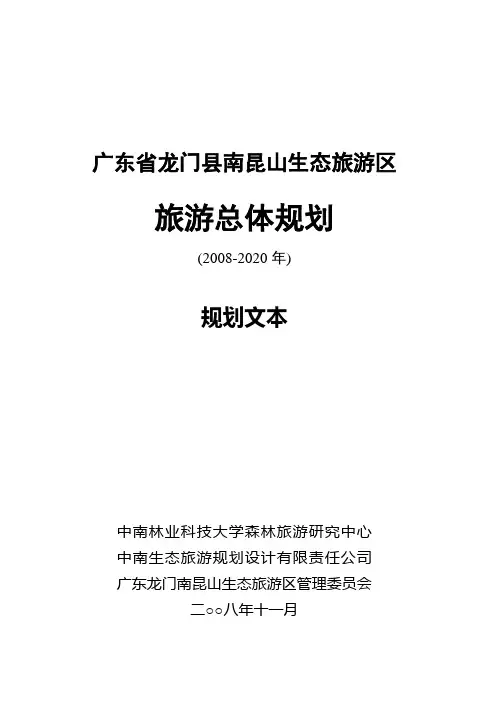 广东省龙门县南昆山生态旅游区

旅游总体规划

(2008-2020 年)

规划文本

中南林业科技大学森林旅游研究中心
中南生态旅游规划设计有限责任公司
广东龙门南昆山生态旅游区管理委员会
二○○八年十一月